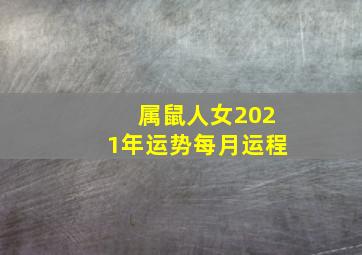 属鼠人女2021年运势每月运程